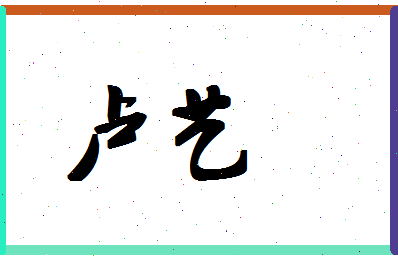 卢艺